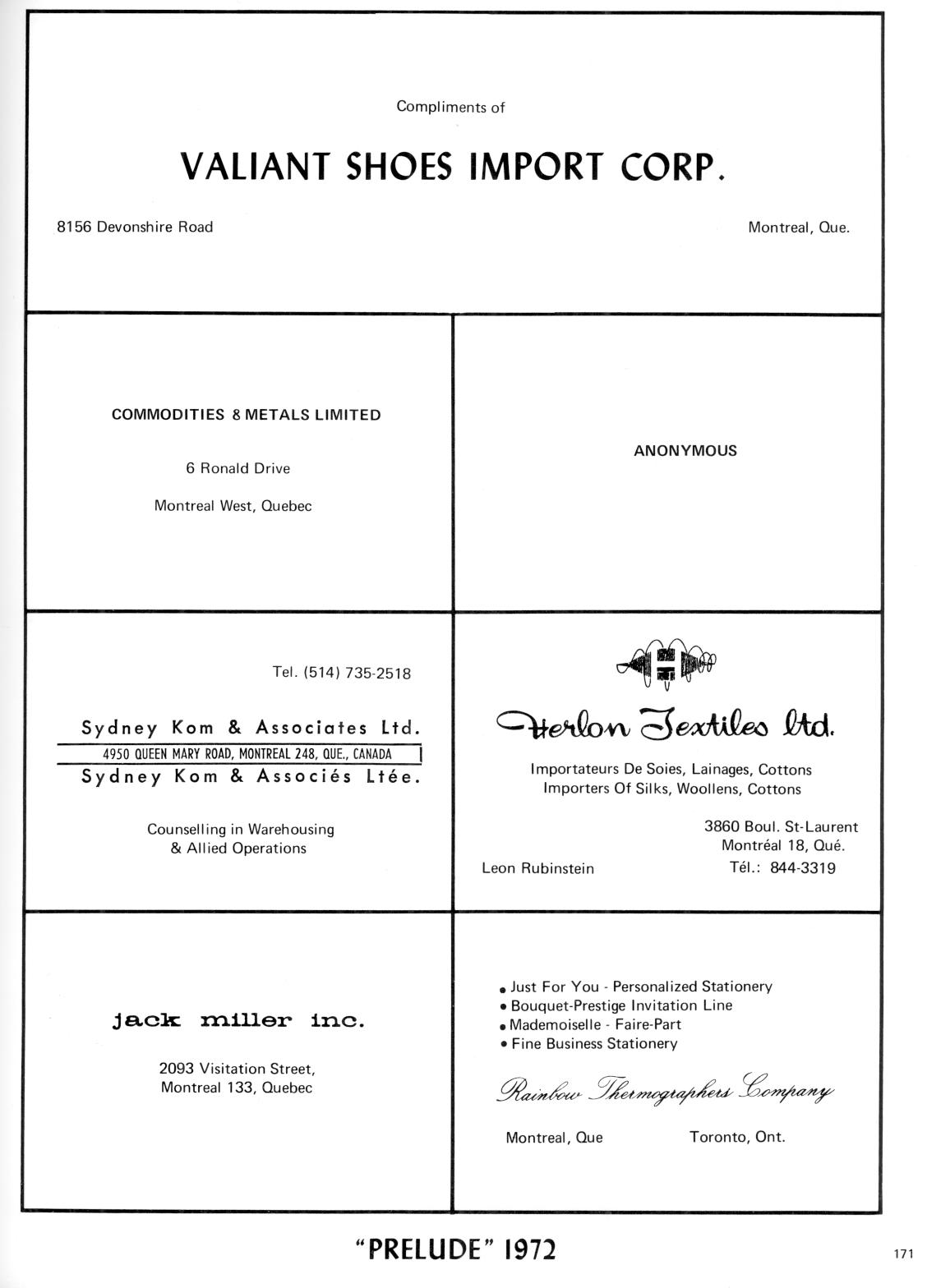 Compliments of

VALIANT SHOES IMPORT CORP.

8156 Devonshire Road

Montreal, Que.

COMMODITIES 8 METALS LIMITED

6 Ronald Drive

Montreal West, Quebec

ANONYMOUS

Tel. (514) 735-2518

Sydney Kom & Associates Ltd.
4950 QUEEN MARY ROAD, MONTREAL 248, QUE., CANADA
Sydney Kom & Associés Ltée.

Counselling in Warehousing & Allied Operations

Herlon Textiles Ltd.

Importateurs De Soies, Lainages, Cottons
Importers Of Silks, Woollens, Cottons

3860 Boul. St-Laurent
Montréal 18, Qué.
Tél.: 844-3319

Leon Rubinstein

jack miller inc.

2093 Visitation Street,
Montreal 133, Quebec

• Just For You - Personalized Stationery
• Bouquet-Prestige Invitation Line
• Mademoiselle - Faire-Part
• Fine Business Stationery

Rainbow Thermographers Company

Montreal, Que

Toronto, Ont.

"PRELUDE" 1972

171